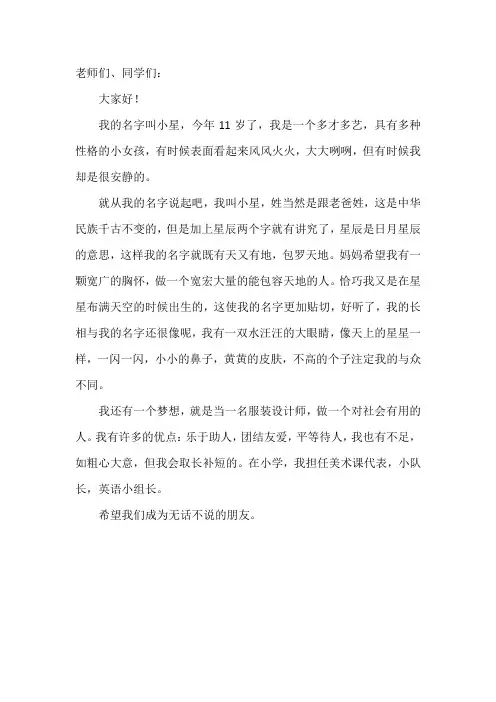 老师们、同学们：

大家好！

我的名字叫小星，今年 11 岁了，我是一个多才多艺，具有多种性格的小女孩，有时候表面看起来风风火火，大大咧咧，但有时候我却是很安静的。

就从我的名字说起吧，我叫小星，姓当然是跟老爸姓，这是中华民族千古不变的，但是加上星辰两个字就有讲究了，星辰是日月星辰的意思，这样我的名字就既有天又有地，包罗天地。妈妈希望我有一颗宽广的胸怀，做一个宽宏大量的能包容天地的人。恰巧我又是在星星布满天空的时候出生的，这使我的名字更加贴切，好听了，我的长相与我的名字还很像呢，我有一双水汪汪的大眼睛，像天上的星星一样，一闪一闪，小小的鼻子，黄黄的皮肤，不高的个子注定我的与众不同。

我还有一个梦想，就是当一名服装设计师，做一个对社会有用的人。我有许多的优点：乐于助人，团结友爱，平等待人，我也有不足，如粗心大意，但我会取长补短的。在小学，我担任美术课代表，小队长，英语小组长。

希望我们成为无话不说的朋友。